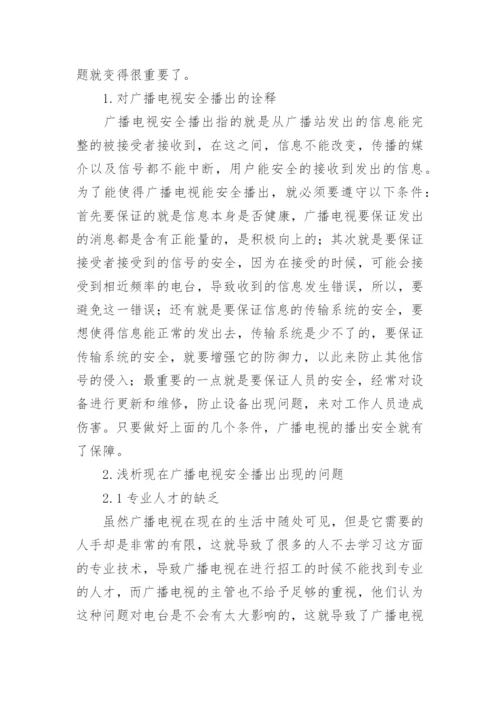 题就变得很重要了。

1.对广播电视安全播出的诠释

广播电视安全播出指的就是从广播站发出的信息能完整的被接受者接收到，在这之间，信息不能改变，传播的媒介以及信号都不能中断，用户能安全的接收到发出的信息。为了能使得广播电视能安全播出，就必须要遵守以下条件：首先要保证的就是信息本身是否健康，广播电视要保证发出的消息都是含有正能量的，是积极向上的；其次就是要保证接受者接受到的信号的安全，因为在接受的时候，可能会接受到相近频率的电台，导致收到的信息发生错误，所以，要避免这一错误；还有就是要保证信息的传输系统的安全，要想使得信息能正常的发出去，传输系统是少不了的，要保证传输系统的安全，就要增强它的防御力，以此来防止其他信号的侵入；最重要的一点就是要保证人员的安全，经常对设备进行更新和维修，防止设备出现问题，来对工作人员造成伤害。只要做好上面的几个条件，广播电视的播出安全就有了保障。

2.浅析现在广播电视安全播出出现的问题

2.1专业人才的缺乏

虽然广播电视在现在的生活中随处可见，但是它需要的人手却是非常的有限，这就导致了很多的人不去学习这方面的专业技术，导致广播电视在进行招工的时候不能找到专业的人才，而广播电视的主管也不给予足够的重视，他们认为这种问题对电台是不会有太大影响的，这就导致了广播电视